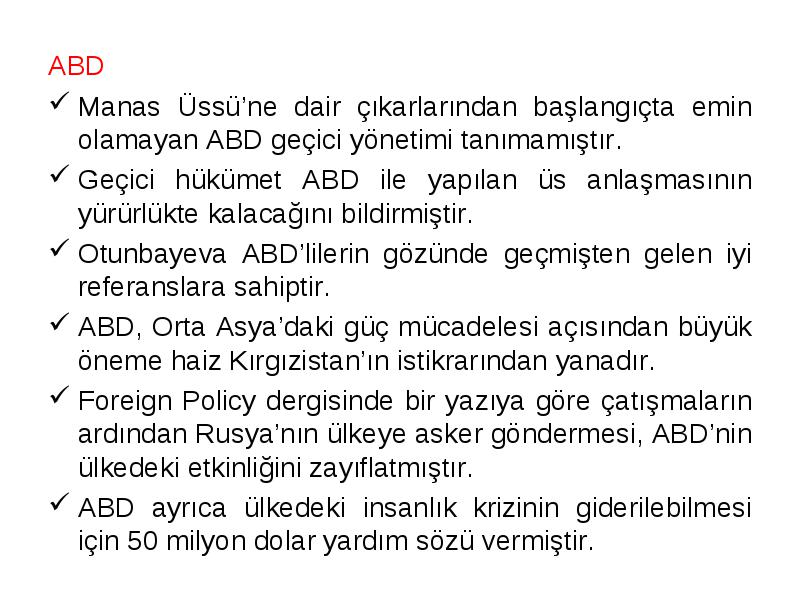 ABD

✓ Manas Üssü’ne dair çıkarlarından başlangıçta emin olamayan ABD geçici yönetimi tanımamıştır.

✓ Geçici hükümet ABD ile yapılan üs anlaşmasının yürürlükte kalacağını bildirmiştir.

✓ Otunbayeva ABD’lilerin gözünde geçmişten gelen iyi referanslara sahiptir.

✓ ABD, Orta Asya’daki güç mücadelesi açısından büyük öneme haiz Kırgızistan’ın istikrarından yanadır.

✓ Foreign Policy dergisinde bir yazıya göre çatışmaların ardından Rusya’nın ülkeye asker göndermesi, ABD’nin ülkedeki etkinliğini zayıflatmıştır.

✓ ABD ayrıca ülkedeki insanlık krizinin giderilebilmesi için 50 milyon dolar yardım sözü vermiştir.